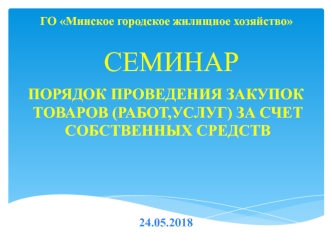 ГО «Минское городское жилищное хозяйство»

СЕМИНАР

ПОРЯДОК ПРОВЕДЕНИЯ ЗАКУПОК ТОВАРОВ (РАБОТ,УСЛУГ) ЗА СЧЕТ СОБСТВЕННЫХ СРЕДСТВ

24.05.2018